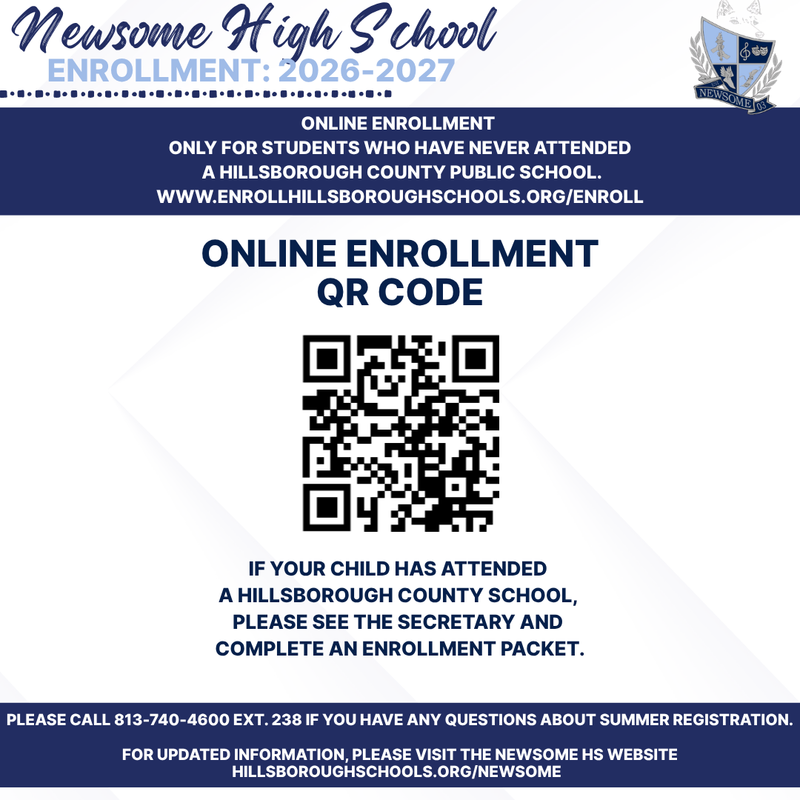 Newsome High School
ENROLLMENT: 2026-2027

NEWSOME 03

ONLINE ENROLLMENT
ONLY FOR STUDENTS WHO HAVE NEVER ATTENDED A HILLSBOROUGH COUNTY PUBLIC SCHOOL.
WWW.ENROLLHILLSBOROUGHSCHOOLS.ORG/ENROLL

ONLINE ENROLLMENT
QR CODE

IF YOUR CHILD HAS ATTENDED A HILLSBOROUGH COUNTY SCHOOL, PLEASE SEE THE SECRETARY AND COMPLETE AN ENROLLMENT PACKET.

PLEASE CALL 813-740-4600 EXT. 238 IF YOU HAVE ANY QUESTIONS ABOUT SUMMER REGISTRATION.

FOR UPDATED INFORMATION, PLEASE VISIT THE NEWSOME HS WEBSITE
HILLSBOROUGHSCHOOLS.ORG/NEWSOME